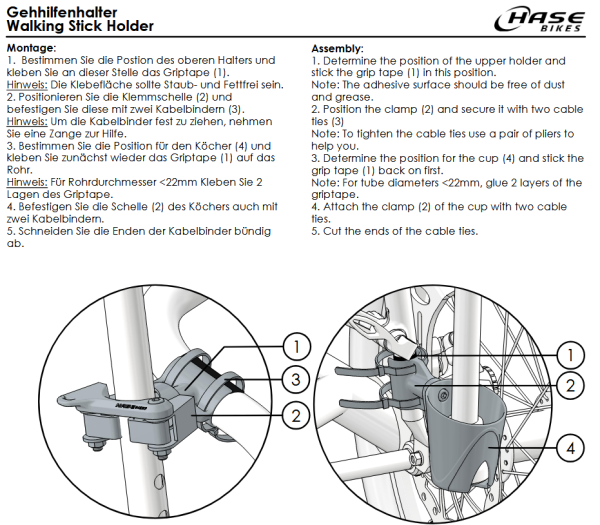 Gehhilfenhalter
Walking Stick Holder

HASE BIKES

Montage:
1. Bestimmen Sie die Postion des oberen Halters und kleben Sie an dieser Stelle das Griptape (1).
Hinweis: Die Klebefläche sollte Staub- und Fettfrei sein.
2. Positionieren Sie die Klemmschelle (2) und befestigen Sie diese mit zwei Kabelbindern (3).
Hinweis: Um die Kabelbinder fest zu ziehen, nehmen Sie eine Zange zur Hilfe.
3. Bestimmen Sie die Position für den Köcher (4) und kleben Sie zunächst wieder das Griptape (1) auf das Rohr.
Hinweis: Für Rohrdurchmesser <22mm Kleben Sie 2 Lagen des Griptape.
4. Befestigen Sie die Schelle (2) des Köchers auch mit zwei Kabelbindern.
5. Schneiden Sie die Enden der Kabelbinder bündig ab.

Assembly:
1. Determine the position of the upper holder and stick the grip tape (1) in this position.
Note: The adhesive surface should be free of dust and grease.
2. Position the clamp (2) and secure it with two cable ties (3)
Note: To tighten the cable ties use a pair of pliers to help you.
3. Determine the position for the cup (4) and stick the grip tape (1) back on first.
Note: For tube diameters <22mm, glue 2 layers of the griptape.
4. Attach the clamp (2) of the cup with two cable ties.
5. Cut the ends of the cable ties.

1
3
2
HASE BIKES

1
2
4